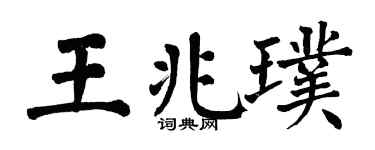 王兆璞
词典网